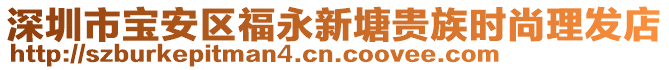 深圳市宝安区福永新塘贵族时尚理发店
http://szburkepitman4.cn.coovee.com